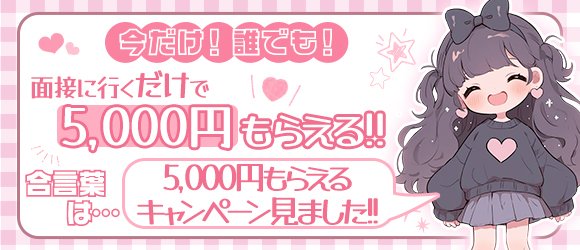 今だけ！誰でも！

面接に行くだけで
5,000円もらえる!!

合言葉は…

5,000円もらえる
キャンペーン見ました!!